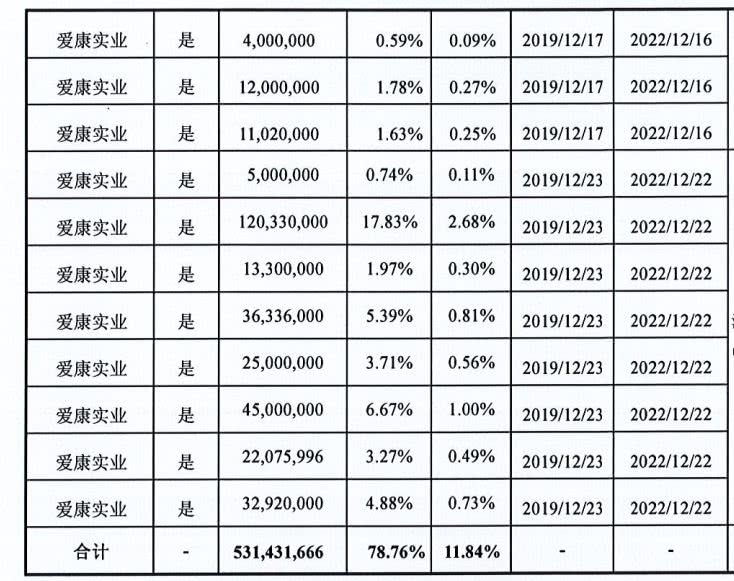 | 爱康实业 | 是 | 4,000,000 | 0.59% | 0.09% | 2019/12/17 | 2022/12/16 |
|---|---|---|---|---|---|---|
| 爱康实业 | 是 | 12,000,000 | 1.78% | 0.27% | 2019/12/17 | 2022/12/16 |
| 爱康实业 | 是 | 11,020,000 | 1.63% | 0.25% | 2019/12/17 | 2022/12/16 |
| 爱康实业 | 是 | 5,000,000 | 0.74% | 0.11% | 2019/12/23 | 2022/12/22 |
| 爱康实业 | 是 | 120,330,000 | 17.83% | 2.68% | 2019/12/23 | 2022/12/22 |
| 爱康实业 | 是 | 13,300,000 | 1.97% | 0.30% | 2019/12/23 | 2022/12/22 |
| 爱康实业 | 是 | 36,336,000 | 5.39% | 0.81% | 2019/12/23 | 2022/12/22 |
| 爱康实业 | 是 | 25,000,000 | 3.71% | 0.56% | 2019/12/23 | 2022/12/22 |
| 爱康实业 | 是 | 45,000,000 | 6.67% | 1.00% | 2019/12/23 | 2022/12/22 |
| 爱康实业 | 是 | 22,075,996 | 3.27% | 0.49% | 2019/12/23 | 2022/12/22 |
| 爱康实业 | 是 | 32,920,000 | 4.88% | 0.73% | 2019/12/23 | 2022/12/22 |
| 合计 | - | 531,431,666 | 78.76% | 11.84% | - | - |